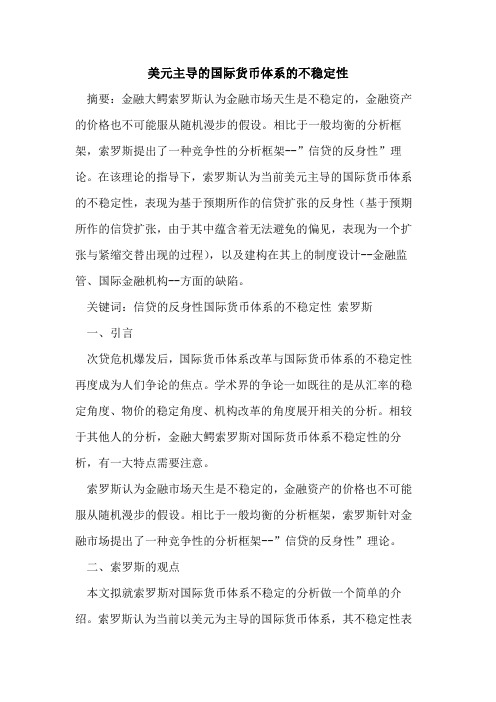 美元主导的国际货币体系的不稳定性

摘要：金融大鳄索罗斯认为金融市场天生是不稳定的，金融资产的价格也不可能服从随机漫步的假设。相比于一般均衡的分析框架，索罗斯提出了一种竞争性的分析框架--”信贷的反身性”理论。在该理论的指导下，索罗斯认为当前美元主导的国际货币体系的不稳定性，表现为基于预期所作的信贷扩张的反身性（基于预期所作的信贷扩张，由于其中蕴含着无法避免的偏见，表现为一个扩张与紧缩交替出现的过程），以及建构在其上的制度设计--金融监管、国际金融机构--方面的缺陷。

关键词：信贷的反身性国际货币体系的不稳定性 索罗斯

一、引言

次贷危机爆发后，国际货币体系改革与国际货币体系的不稳定性再度成为人们争论的焦点。学术界的争论一如既往的是从汇率的稳定角度、物价的稳定角度、机构改革的角度展开相关的分析。相较于其他人的分析，金融大鳄索罗斯对国际货币体系不稳定性的分析，有一大特点需要注意。

索罗斯认为金融市场天生是不稳定的，金融资产的价格也不可能服从随机漫步的假设。相比于一般均衡的分析框架，索罗斯针对金融市场提出了一种竞争性的分析框架--”信贷的反身性”理论。

二、索罗斯的观点

本文拟就索罗斯对国际货币体系不稳定的分析做一个简单的介绍。索罗斯认为当前以美元为主导的国际货币体系，其不稳定性表